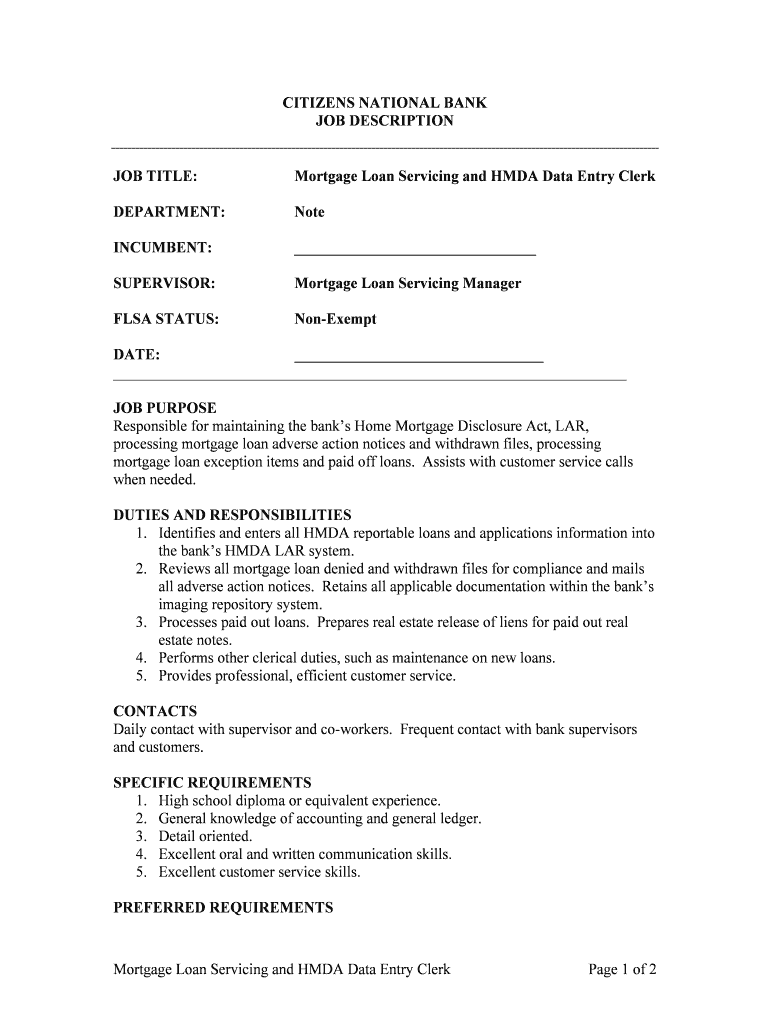 CITIZENS NATIONAL BANK
JOB DESCRIPTION

JOB TITLE: Mortgage Loan Servicing and HMDA Data Entry Clerk

DEPARTMENT: Note

INCUMBENT: ______________________________

SUPERVISOR: Mortgage Loan Servicing Manager

FLSA STATUS: Non-Exempt

DATE: ______________________________

JOB PURPOSE
Responsible for maintaining the bank's Home Mortgage Disclosure Act, LAR, processing mortgage loan adverse action notices and withdrawn files, processing mortgage loan exception items and paid off loans. Assists with customer service calls when needed.

DUTIES AND RESPONSIBILITIES
1. Identifies and enters all HMDA reportable loans and applications information into the bank's HMDA LAR system.
2. Reviews all mortgage loan denied and withdrawn files for compliance and mails all adverse action notices. Retains all applicable documentation within the bank's imaging repository system.
3. Processes paid out loans. Prepares real estate release of liens for paid out real estate notes.
4. Performs other clerical duties, such as maintenance on new loans.
5. Provides professional, efficient customer service.

CONTACTS
Daily contact with supervisor and co-workers. Frequent contact with bank supervisors and customers.

SPECIFIC REQUIREMENTS
1. High school diploma or equivalent experience.
2. General knowledge of accounting and general ledger.
3. Detail oriented.
4. Excellent oral and written communication skills.
5. Excellent customer service skills.

PREFERRED REQUIREMENTS

Mortgage Loan Servicing and HMDA Data Entry Clerk Page 1 of 2